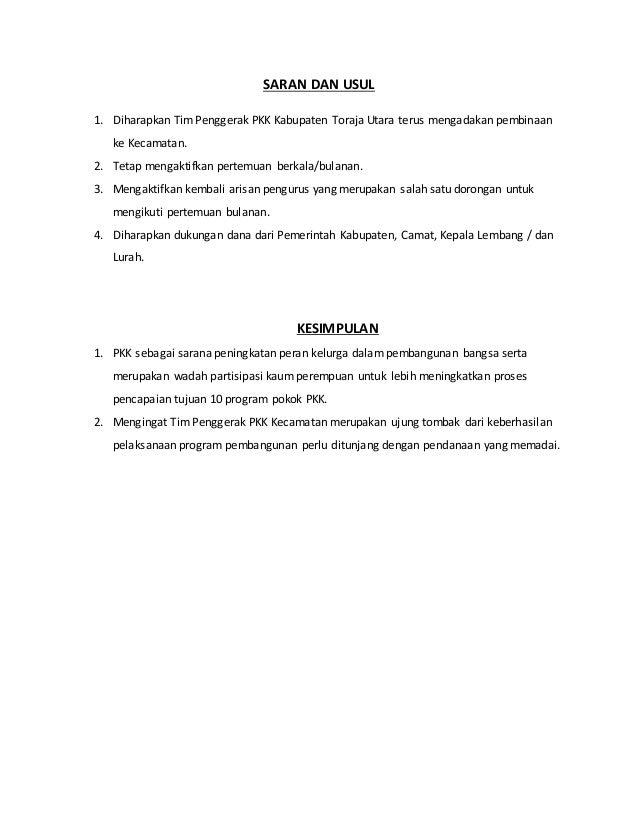 SARAN DAN USUL

1. Diharapkan Tim Penggerak PKK Kabupaten Toraja Utara terus mengadakan pembinaan ke Kecamatan.
2. Tetap mengaktifkan pertemuan berkala/bulanan.
3. Mengaktifkan kembali arisan pengurus yang merupakan salah satu dorongan untuk mengikuti pertemuan bulanan.
4. Diharapkan dukungan dana dari Pemerintah Kabupaten, Camat, Kepala Lembang / dan Lurah.

KESIMPULAN

1. PKK sebagai sarana peningkatan peran kelurga dalam pembangunan bangsa serta merupakan wadah partisipasi kaum perempuan untuk lebih meningkatkan proses pencapaian tujuan 10 program pokok PKK.
2. Mengingat Tim Penggerak PKK Kecamatan merupakan ujung tombak dari keberhasilan pelaksanaan program pembangunan perlu ditunjang dengan pendanaan yang memadai.